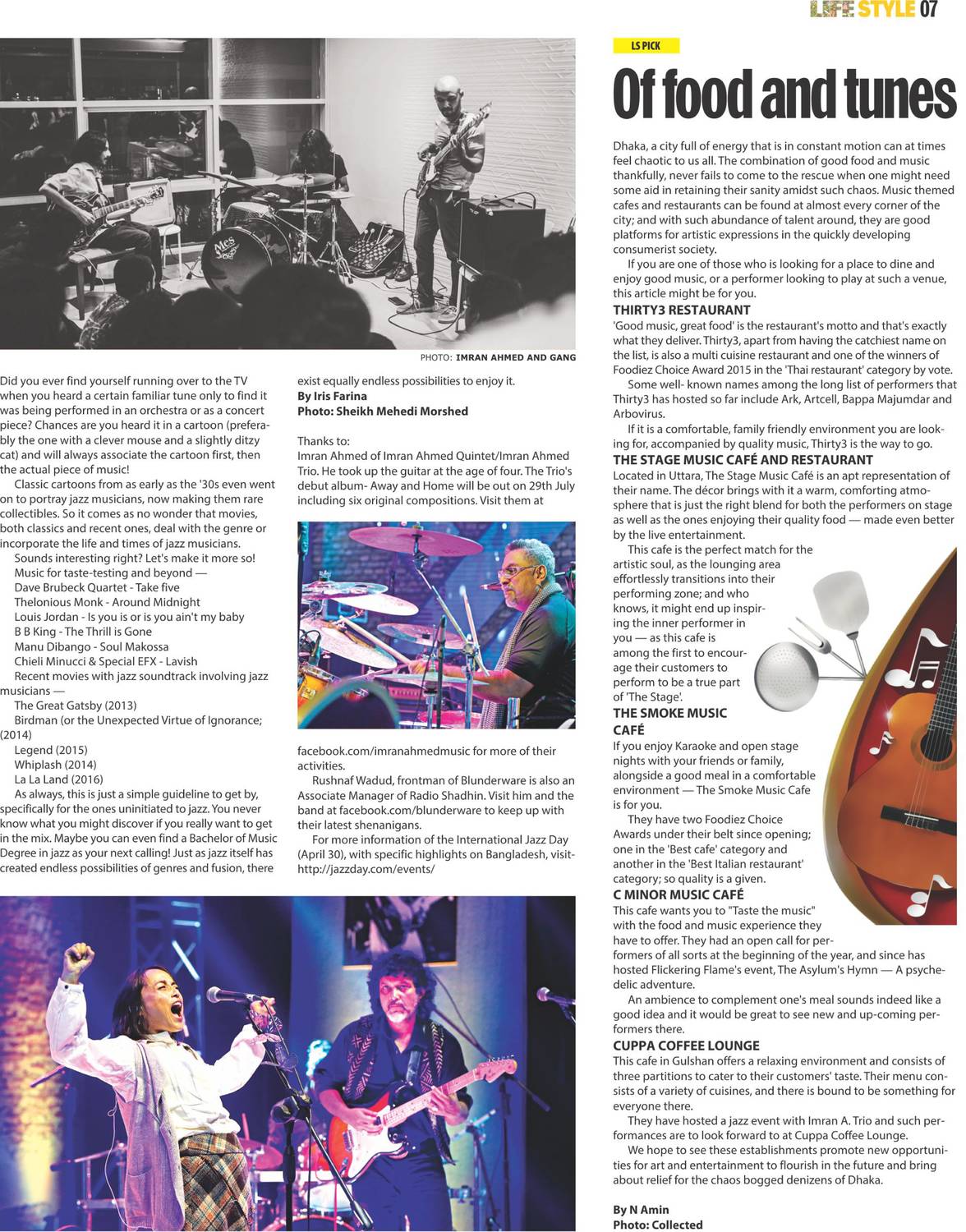 LIFE STYLE 07

PHOTO: IMRAN AHMED AND GANG

Did you ever find yourself running over to the TV when you heard a certain familiar tune only to find it was being performed in an orchestra or as a concert piece? Chances are you heard it in a cartoon (preferably the one with a clever mouse and a slightly ditzy cat) and will always associate the cartoon first, then the actual piece of music!

Classic cartoons from as early as the '30s even went on to portray jazz musicians, now making them rare collectibles. So it comes as no wonder that movies, both classics and recent ones, deal with the genre or incorporate the life and times of jazz musicians.

Sounds interesting right? Let's make it more so!

Music for taste-testing and beyond —

Dave Brubeck Quartet - Take five

Thelonious Monk - Around Midnight

Louis Jordan - Is you is or is you ain't my baby

B B King - The Thrill is Gone

Manu Dibango - Soul Makossa

Chieli Minucci & Special EFX - Lavish

Recent movies with jazz soundtrack involving jazz musicians —

The Great Gatsby (2013)

Birdman (or the Unexpected Virtue of Ignorance; (2014)

Legend (2015)

Whiplash (2014)

La La Land (2016)

As always, this is just a simple guideline to get by, specifically for the ones uninitiated to jazz. You never know what you might discover if you really want to get in the mix. Maybe you can even find a Bachelor of Music Degree in jazz as your next calling! Just as jazz itself has created endless possibilities of genres and fusion, there exist equally endless possibilities to enjoy it.

By Iris Farina
Photo: Sheikh Mehedi Morshed

Thanks to:
Imran Ahmed of Imran Ahmed Quintet/Imran Ahmed Trio. He took up the guitar at the age of four. The Trio's debut album- Away and Home will be out on 29th July including six original compositions. Visit them at facebook.com/imranahmedmusic for more of their activities.

Rushnaf Wadud, frontman of Blunderware is also an Associate Manager of Radio Shadhin. Visit him and the band at facebook.com/blunderware to keep up with their latest shenanigans.

For more information of the International Jazz Day (April 30), with specific highlights on Bangladesh, visit- http://jazzday.com/events/

LS PICK

Of food and tunes

Dhaka, a city full of energy that is in constant motion can at times feel chaotic to us all. The combination of good food and music thankfully, never fails to come to the rescue when one might need some aid in retaining their sanity amidst such chaos. Music themed cafes and restaurants can be found at almost every corner of the city; and with such abundance of talent around, they are good platforms for artistic expressions in the quickly developing consumerist society.

If you are one of those who is looking for a place to dine and enjoy good music, or a performer looking to play at such a venue, this article might be for you.

THIRTY3 RESTAURANT
'Good music, great food' is the restaurant's motto and that's exactly what they deliver. Thirty3, apart from having the catchiest name on the list, is also a multi cuisine restaurant and one of the winners of Foodiez Choice Award 2015 in the 'Thai restaurant' category by vote.

Some well- known names among the long list of performers that Thirty3 has hosted so far include Ark, Artcell, Bappa Majumdar and Arbovirus.

If it is a comfortable, family friendly environment you are looking for, accompanied by quality music, Thirty3 is the way to go.

THE STAGE MUSIC CAFÉ AND RESTAURANT
Located in Uttara, The Stage Music Café is an apt representation of their name. The décor brings with it a warm, comforting atmosphere that is just the right blend for both the performers on stage as well as the ones enjoying their quality food — made even better by the live entertainment.

This cafe is the perfect match for the artistic soul, as the lounging area effortlessly transitions into their performing zone; and who knows, it might end up inspiring the inner performer in you — as this cafe is among the first to encourage their customers to perform to be a true part of 'The Stage'.

THE SMOKE MUSIC CAFÉ
If you enjoy Karaoke and open stage nights with your friends or family, alongside a good meal in a comfortable environment — The Smoke Music Cafe is for you.

They have two Foodiez Choice Awards under their belt since opening; one in the 'Best cafe' category and another in the 'Best Italian restaurant' category; so quality is a given.

C MINOR MUSIC CAFÉ
This cafe wants you to "Taste the music" with the food and music experience they have to offer. They had an open call for performers of all sorts at the beginning of the year, and since has hosted Flickering Flame's event, The Asylum's Hymn — A psychedelic adventure.

An ambience to complement one's meal sounds indeed like a good idea and it would be great to see new and up-coming performers there.

CUPPA COFFEE LOUNGE
This cafe in Gulshan offers a relaxing environment and consists of three partitions to cater to their customers' taste. Their menu consists of a variety of cuisines, and there is bound to be something for everyone there.

They have hosted a jazz event with Imran A. Trio and such performances are to look forward to at Cuppa Coffee Lounge.

We hope to see these establishments promote new opportunities for art and entertainment to flourish in the future and bring about relief for the chaos bogged denizens of Dhaka.

By N Amin
Photo: Collected